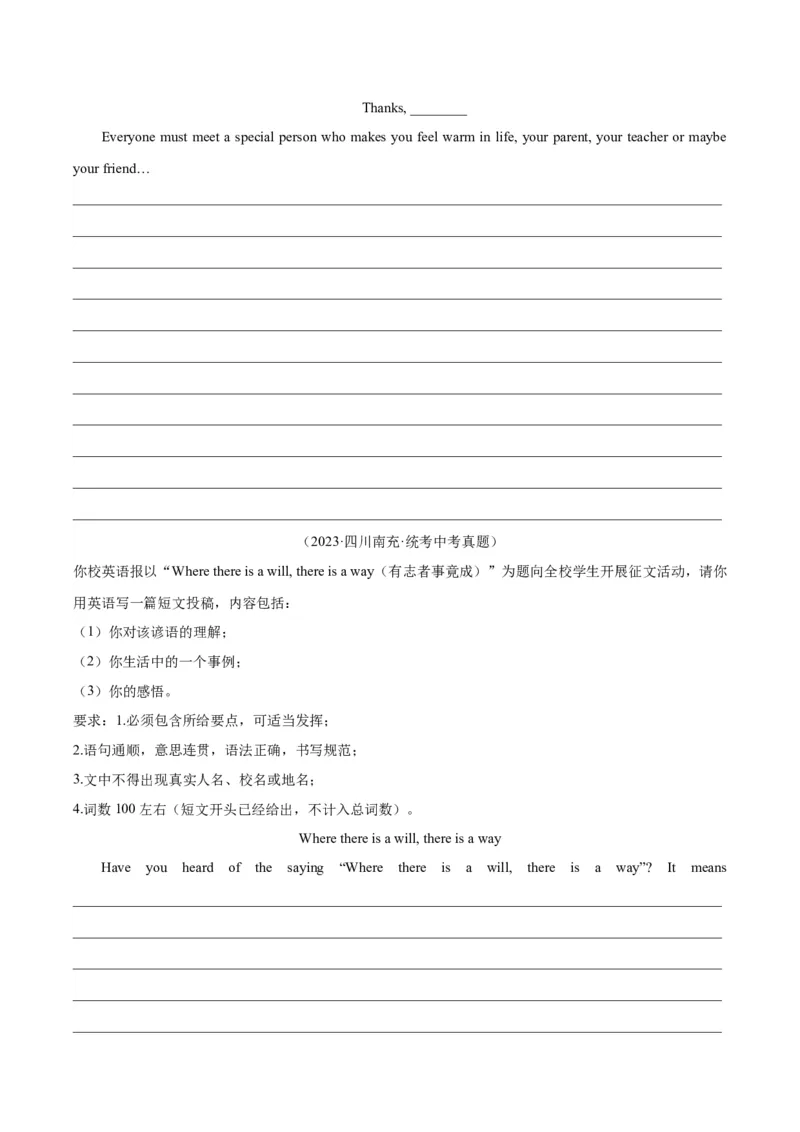 Thanks, ________

Everyone must meet a special person who makes you feel warm in life, your parent, your teacher or maybe your friend…

（2023·四川南充·统考中考真题）

你校英语报以“Where there is a will, there is a way（有志者事竟成）”为题向全校学生开展征文活动，请你用英语写一篇短文投稿，内容包括：

（1）你对该谚语的理解；

（2）你生活中的一个事例；

（3）你的感悟。

要求：1.必须包含所给要点，可适当发挥；

2.语句通顺，意思连贯，语法正确，书写规范；

3.文中不得出现真实人名、校名或地名；

4.词数 100 左右（短文开头已经给出，不计入总词数）。

Where there is a will, there is a way

Have you heard of the saying “Where there is a will, there is a way”? It means